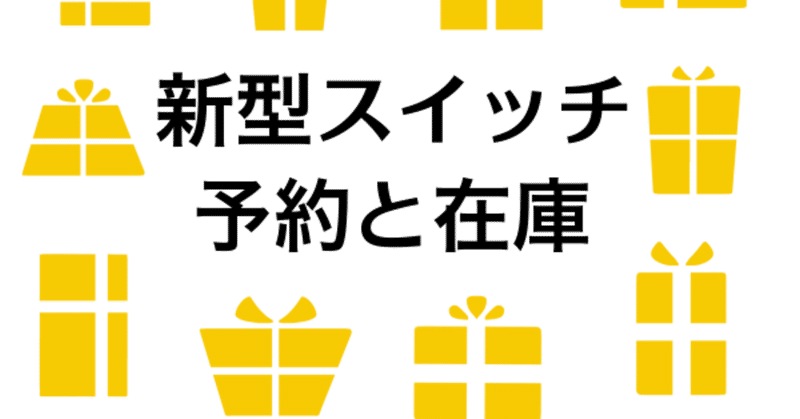 新型スイッチ
予約と在庫